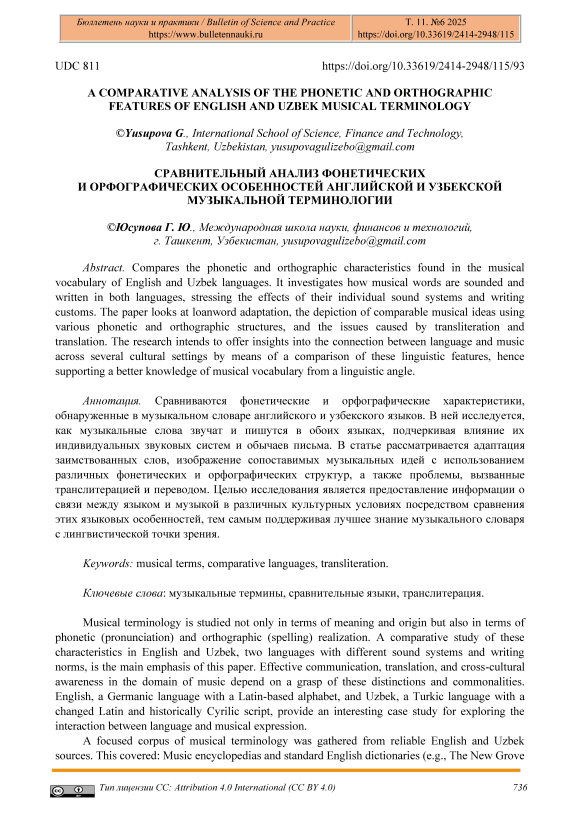 Бюллетень науки и практики / Bulletin of Science and Practice
https://www.bulletennauki.ru

Т. 11. №6 2025
https://doi.org/10.33619/2414-2948/115

UDC 811

https://doi.org/10.33619/2414-2948/115/93

A COMPARATIVE ANALYSIS OF THE PHONETIC AND ORTHOGRAPHIC FEATURES OF ENGLISH AND UZBEK MUSICAL TERMINOLOGY

©Yusupova G., International School of Science, Finance and Technology, Tashkent, Uzbekistan, yusupovagulizebo@gmail.com

СРАВНИТЕЛЬНЫЙ АНАЛИЗ ФОНЕТИЧЕСКИХ И ОРФОГРАФИЧЕСКИХ ОСОБЕННОСТЕЙ АНГЛИЙСКОЙ И УЗБЕКСКОЙ МУЗЫКАЛЬНОЙ ТЕРМИНОЛОГИИ

©Юсупова Г. Ю., Международная школа науки, финансов и технологий, г. Ташкент, Узбекистан, yusupovagulizebo@gmail.com

Abstract. Compares the phonetic and orthographic characteristics found in the musical vocabulary of English and Uzbek languages. It investigates how musical words are sounded and written in both languages, stressing the effects of their individual sound systems and writing customs. The paper looks at loanword adaptation, the depiction of comparable musical ideas using various phonetic and orthographic structures, and the issues caused by transliteration and translation. The research intends to offer insights into the connection between language and music across several cultural settings by means of a comparison of these linguistic features, hence supporting a better knowledge of musical vocabulary from a linguistic angle.

Аннотация. Сравниваются фонетические и орфографические характеристики, обнаруженные в музыкальном словаре английского и узбекского языков. В ней исследуется, как музыкальные слова звучат и пишутся в обоих языках, подчеркивая влияние их индивидуальных звуковых систем и обычаев письма. В статье рассматривается адаптация заимствованных слов, изображение сопоставимых музыкальных идей с использованием различных фонетических и орфографических структур, а также проблемы, вызванные транслитерацией и переводом. Целью исследования является предоставление информации о связи между языком и музыкой в различных культурных условиях посредством сравнения этих языковых особенностей, тем самым поддерживая лучшее знание музыкального словаря с лингвистической точки зрения.

Keywords: musical terms, comparative languages, transliteration.

Ключевые слова: музыкальные термины, сравнительные языки, транслитерация.

Musical terminology is studied not only in terms of meaning and origin but also in terms of phonetic (pronunciation) and orthographic (spelling) realization. A comparative study of these characteristics in English and Uzbek, two languages with different sound systems and writing norms, is the main emphasis of this paper. Effective communication, translation, and cross-cultural awareness in the domain of music depend on a grasp of these distinctions and commonalities. English, a Germanic language with a Latin-based alphabet, and Uzbek, a Turkic language with a changed Latin and historically Cyrilic script, provide an interesting case study for exploring the interaction between language and musical expression.

A focused corpus of musical terminology was gathered from reliable English and Uzbek sources. This covered: Music encyclopedias and standard English dictionaries (e.g., The New Grove

Тип лицензии CC: Attribution 4.0 International (CC BY 4.0)

736